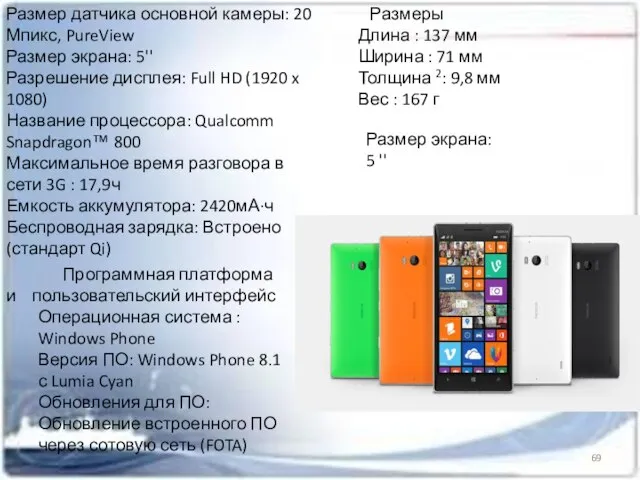 Размер датчика основной камеры: 20 Мпикс, PureView
Размер экрана: 5''
Разрешение дисплея: Full HD (1920 x 1080)
Название процессора: Qualcomm Snapdragon™ 800
Максимальное время разговора в сети 3G : 17,9ч
Емкость аккумулятора: 2420мА·ч
Беспроводная зарядка: Встроено (стандарт Qi)

Программная платформа и пользовательский интерфейс
Операционная система : Windows Phone
Версия ПО: Windows Phone 8.1 с Lumia Cyan
Обновления для ПО: Обновление встроенного ПО через сотовую сеть (FOTA)

Размеры
Длина : 137 мм
Ширина : 71 мм
Толщина $^2$: 9,8 мм
Вес : 167 г

Размер экрана: 5 ''

69